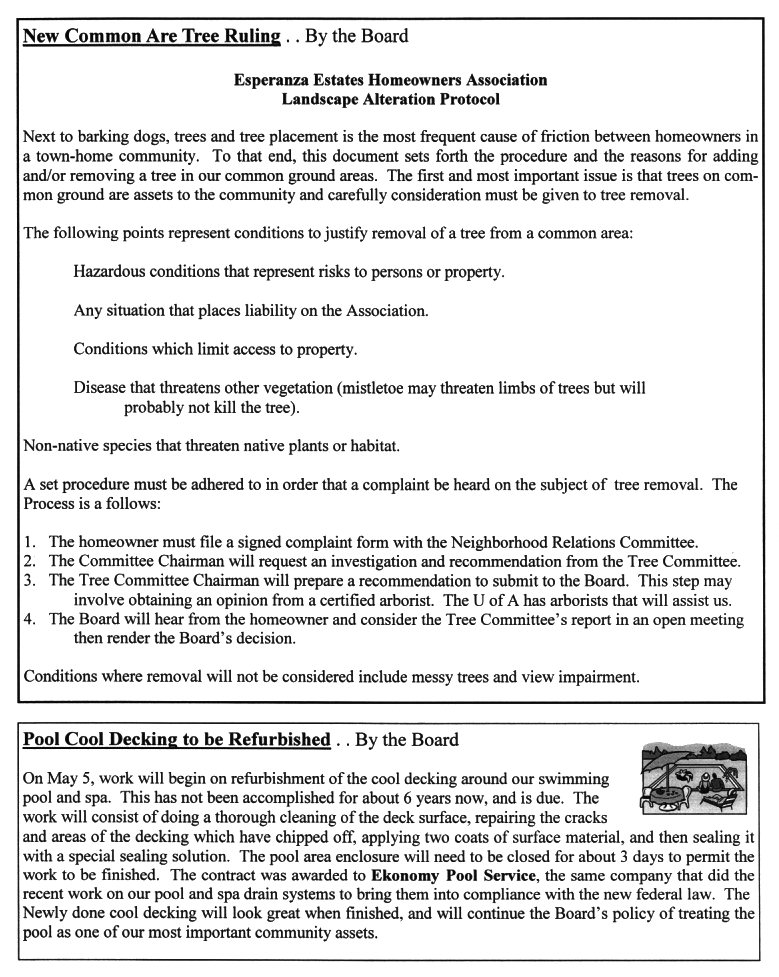 New Common Are Tree Ruling . . By the Board

Esperanza Estates Homeowners Association
Landscape Alteration Protocol

Next to barking dogs, trees and tree placement is the most frequent cause of friction between homeowners in a town-home community. To that end, this document sets forth the procedure and the reasons for adding and/or removing a tree in our common ground areas. The first and most important issue is that trees on common ground are assets to the community and carefully consideration must be given to tree removal.

The following points represent conditions to justify removal of a tree from a common area:

Hazardous conditions that represent risks to persons or property.

Any situation that places liability on the Association.

Conditions which limit access to property.

Disease that threatens other vegetation (mistletoe may threaten limbs of trees but will probably not kill the tree).

Non-native species that threaten native plants or habitat.

A set procedure must be adhered to in order that a complaint be heard on the subject of tree removal. The Process is a follows:

1. The homeowner must file a signed complaint form with the Neighborhood Relations Committee.
2. The Committee Chairman will request an investigation and recommendation from the Tree Committee.
3. The Tree Committee Chairman will prepare a recommendation to submit to the Board. This step may involve obtaining an opinion from a certified arborist. The U of A has arborists that will assist us.
4. The Board will hear from the homeowner and consider the Tree Committee's report in an open meeting then render the Board's decision.

Conditions where removal will not be considered include messy trees and view impairment.

Pool Cool Decking to be Refurbished . . By the Board

On May 5, work will begin on refurbishment of the cool decking around our swimming pool and spa. This has not been accomplished for about 6 years now, and is due. The work will consist of doing a thorough cleaning of the deck surface, repairing the cracks and areas of the decking which have chipped off, applying two coats of surface material, and then sealing it with a special sealing solution. The pool area enclosure will need to be closed for about 3 days to permit the work to be finished. The contract was awarded to Ekonomy Pool Service, the same company that did the recent work on our pool and spa drain systems to bring them into compliance with the new federal law. The Newly done cool decking will look great when finished, and will continue the Board's policy of treating the pool as one of our most important community assets.